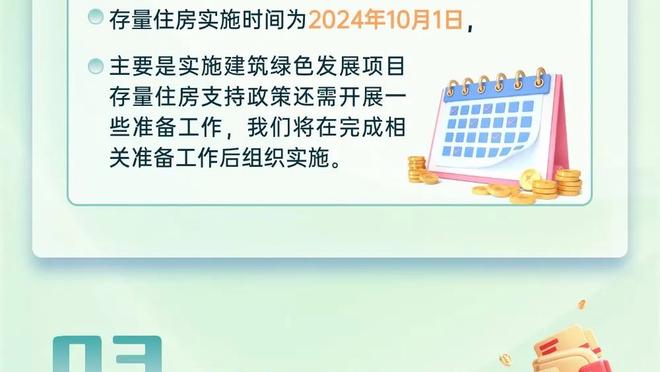 存量住房实施时间为2024年10月1日，

主要是实施建筑绿色发展项目存量住房支持政策还需开展一些准备工作，我们将在完成相关准备工作后组织实施。

03